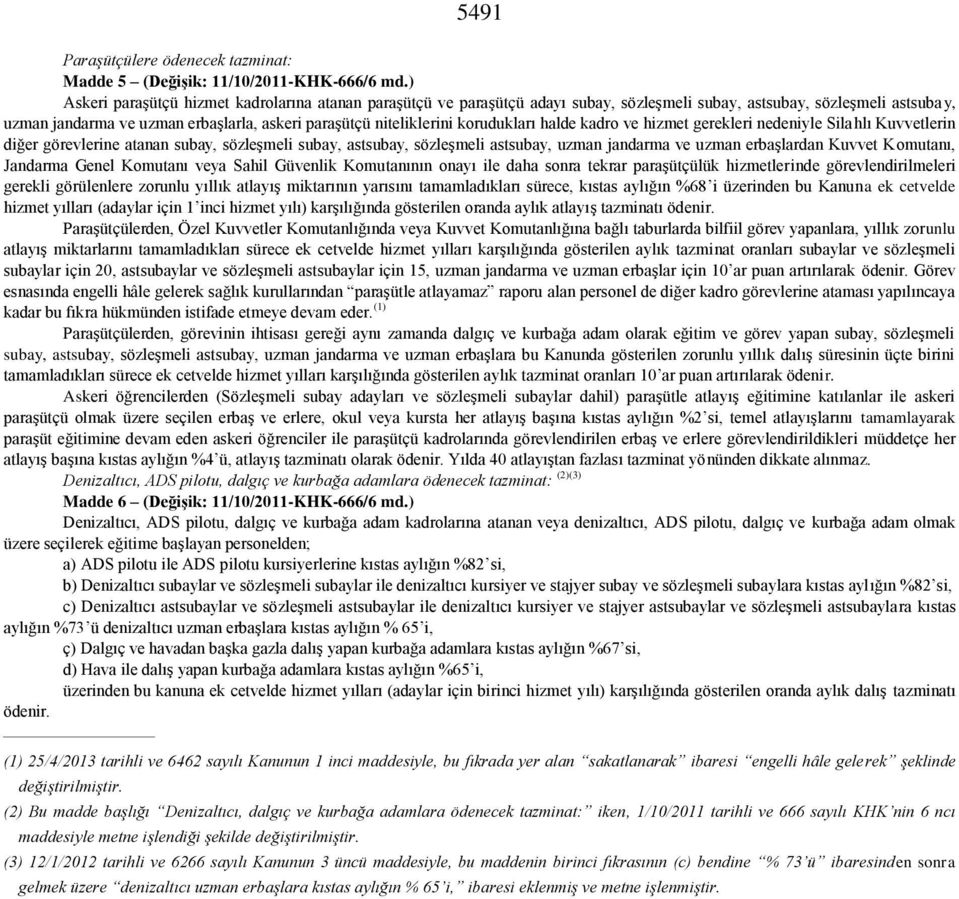 5491

Paraşütçülere ödenecek tazminat:

Madde 5 – (Değişik: 11/10/2011-KHK-666/6 md.)

Askeri paraşütçü hizmet kadrolarına atanan paraşütçü ve paraşütçü adayı subay, sözleşmeli subay, astsubay, sözleşmeli astsubay, uzman jandarma ve uzman erbaşlarla, askeri paraşütçü niteliklerini korudukları halde kadro ve hizmet gerekleri nedeniyle Silahlı Kuvvetlerin diğer görevlerine atanan subay, sözleşmeli subay, astsubay, sözleşmeli astsubay, uzman jandarma ve uzman erbaşlardan Kuvvet Komutanı, Jandarma Genel Komutanı veya Sahil Güvenlik Komutanının onayı ile daha sonra tekrar paraşütçülük hizmetlerinde görevlendirilmeleri gerekli görülenlere zorunlu yıllık atlayış miktarının yarısını tamamladıkları sürece, kıstas aylığın %68'i üzerinden bu Kanuna ek cetvelde hizmet yılları (adaylar için 1'inci hizmet yılı) karşılığında gösterilen oranda aylık atlayış tazminatı ödenir.

Paraşütçülerden, Özel Kuvvetler Komutanlığında veya Kuvvet Komutanlığına bağlı taburlarda bilfiil görev yapanlara, yıllık zorunlu atlayış miktarlarını tamamladıkları sürece ek cetvelde hizmet yılları karşılığında gösterilen aylık tazminat oranları subaylar ve sözleşmeli subaylar için 20, astsubaylar ve sözleşmeli astsubaylar için 15, uzman jandarma ve uzman erbaşlar için 10'ar puan artırılarak ödenir. Görev esnasında engelli hâle gelerek sağlık kurullarından "paraşütle atlayamaz" raporu alan personel de diğer kadro görevlerine ataması yapılıncaya kadar bu fıkra hükmünden istifade etmeye devam eder. $^{(1)}$

Paraşütçülerden, görevinin ihtisası gereği aynı zamanda dalgıç ve kurbağa adam olarak eğitim ve görev yapan subay, sözleşmeli subay, astsubay, sözleşmeli astsubay, uzman jandarma ve uzman erbaşlara bu Kanunda gösterilen zorunlu yıllık dalış süresinin üçte birini tamamladıkları sürece ek cetvelde hizmet yılları karşılığında gösterilen aylık tazminat oranları 10'ar puan artırılarak ödenir.

Askeri öğrencilerden (Sözleşmeli subay adayları ve sözleşmeli subaylar dahil) paraşütle atlayış eğitimine katılanlar ile askeri paraşütçü olmak üzere seçilen erbaş ve erlere, okul veya kursta her atlayış başına kıstas aylığın %2'si, temel atlayışlarını tamamlayarak paraşüt eğitimine devam eden askeri öğrenciler ile paraşütçü kadrolarında görevlendirilen erbaş ve erlere görevlendirildikleri müddetçe her atlayış başına kıstas aylığın %4'ü, atlayış tazminatı olarak ödenir. Yılda 40 atlayıştan fazlası tazminat yönünden dikkate alınmaz.

Denizaltıcı, ADS pilotu, dalgıç ve kurbağa adamlara ödenecek tazminat: $^{(2)(3)}$

Madde 6 – (Değişik: 11/10/2011-KHK-666/6 md.)

Denizaltıcı, ADS pilotu, dalgıç ve kurbağa adam kadrolarına atanan veya denizaltıcı, ADS pilotu, dalgıç ve kurbağa adam olmak üzere seçilerek eğitime başlayan personelden;

a) ADS pilotu ile ADS pilotu kursiyerlerine kıstas aylığın %82'si,

b) Denizaltıcı subaylar ve sözleşmeli subaylar ile denizaltıcı kursiyer ve stajyer subay ve sözleşmeli subaylara kıstas aylığın %82'si,

c) Denizaltıcı astsubaylar ve sözleşmeli astsubaylar ile denizaltıcı kursiyer ve stajyer astsubaylar ve sözleşmeli astsubaylara kıstas aylığın %73'ü denizaltıcı uzman erbaşlara kıstas aylığın % 65'i,

ç) Dalgıç ve havadan başka gazla dalış yapan kurbağa adamlara kıstas aylığın %67'si,

d) Hava ile dalış yapan kurbağa adamlara kıstas aylığın %65'i,

üzerinden bu kanuna ek cetvelde hizmet yılları (adaylar için birinci hizmet yılı) karşılığında gösterilen oranda aylık dalış tazminatı ödenir.

(1) 25/4/2013 tarihli ve 6462 sayılı Kanunun 1 inci maddesiyle, bu fıkrada yer alan "sakatlanarak" ibaresi "engelli hâle gelerek" şeklinde değiştirilmiştir.

(2) Bu madde başlığı "Denizaltıcı, dalgıç ve kurbağa adamlara ödenecek tazminat:" iken, 1/10/2011 tarihli ve 666 sayılı KHK'nin 6 ncı maddesiyle metne işlendiği şekilde değiştirilmiştir.

(3) 12/1/2012 tarihli ve 6266 sayılı Kanunun 3 üncü maddesiyle, bu maddenin birinci fıkrasının (c) bendine "% 73'ü" ibaresinden sonra gelmek üzere "denizaltıcı uzman erbaşlara kıstas aylığın % 65'i," ibaresi eklenmiş ve metne işlenmiştir.